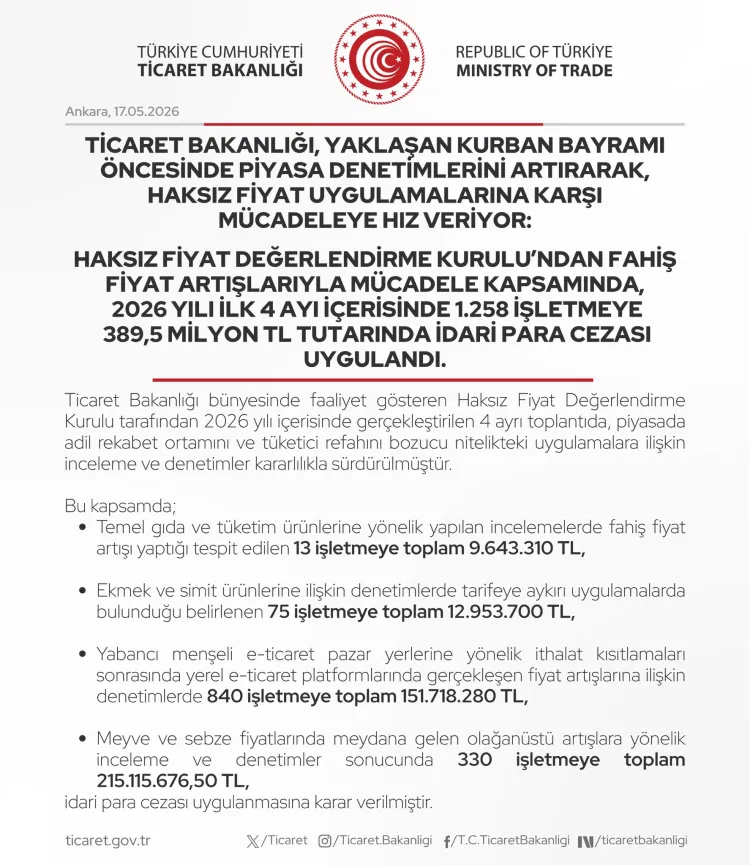 TÜRKİYE CUMHURİYETİ
TİCARET BAKANLIĞI

REPUBLIC OF TÜRKİYE
MINISTRY OF TRADE

Ankara, 17.05.2026

TİCARET BAKANLIĞI, YAKLAŞAN KURBAN BAYRAMI ÖNCESİNDE PİYASA DENETİMLERİNİ ARTIRARAK, HAKSIZ FİYAT UYGULAMALARINA KARŞI MÜCADELEYE HIZ VERİYOR:

HAKSIZ FİYAT DEĞERLENDİRME KURULU'NDAN FAHİŞ FİYAT ARTIŞLARIYLA MÜCADELE KAPSAMINDA, 2026 YILI İLK 4 AYI İÇERİSİNDE 1.258 İŞLETMEYE 389,5 MİLYON TL TUTARINDA İDARİ PARA CEZASI UYGULANDI.

Ticaret Bakanlığı bünyesinde faaliyet gösteren Haksız Fiyat Değerlendirme Kurulu tarafından 2026 yılı içerisinde gerçekleştirilen 4 ayrı toplantıda, piyasada adil rekabet ortamını ve tüketici refahını bozucu nitelikteki uygulamalara ilişkin inceleme ve denetimler kararlılıkla sürdürülmüştür.

Bu kapsamda;
• Temel gıda ve tüketim ürünlerine yönelik yapılan incelemelerde fahiş fiyat artışı yaptığı tespit edilen 13 işletmeye toplam 9.643.310 TL,

• Ekmek ve simit ürünlerine ilişkin denetimlerde tarifeye aykırı uygulamalarda bulunduğu belirlenen 75 işletmeye toplam 12.953.700 TL,

• Yabancı menşeli e-ticaret pazar yerlerine yönelik ithalat kısıtlamaları sonrasında yerel e-ticaret platformlarında gerçekleşen fiyat artışlarına ilişkin denetimlerde 840 işletmeye toplam 151.718.280 TL,

• Meyve ve sebze fiyatlarında meydana gelen olağanüstü artışlara yönelik inceleme ve denetimler sonucunda 330 işletmeye toplam 215.115.676,50 TL,
idari para cezası uygulanmasına karar verilmiştir.

ticaret.gov.tr /Ticaret /Ticaret.Bakanligi /T.C.TicaretBakanligi /ticaretbakanligi